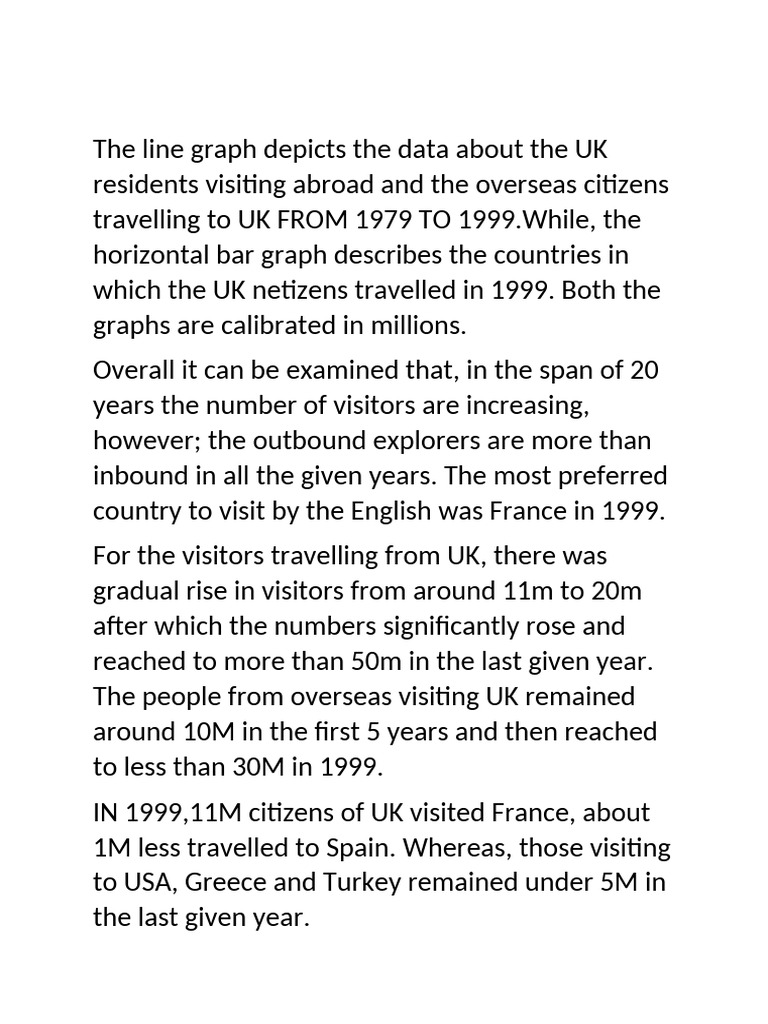 The line graph depicts the data about the UK residents visiting abroad and the overseas citizens travelling to UK FROM 1979 TO 1999.While, the horizontal bar graph describes the countries in which the UK netizens travelled in 1999. Both the graphs are calibrated in millions.

Overall it can be examined that, in the span of 20 years the number of visitors are increasing, however; the outbound explorers are more than inbound in all the given years. The most preferred country to visit by the English was France in 1999.

For the visitors travelling from UK, there was gradual rise in visitors from around 11m to 20m after which the numbers significantly rose and reached to more than 50m in the last given year. The people from overseas visiting UK remained around 10M in the first 5 years and then reached to less than 30M in 1999.

IN 1999,11M citizens of UK visited France, about 1M less travelled to Spain. Whereas, those visiting to USA, Greece and Turkey remained under 5M in the last given year.